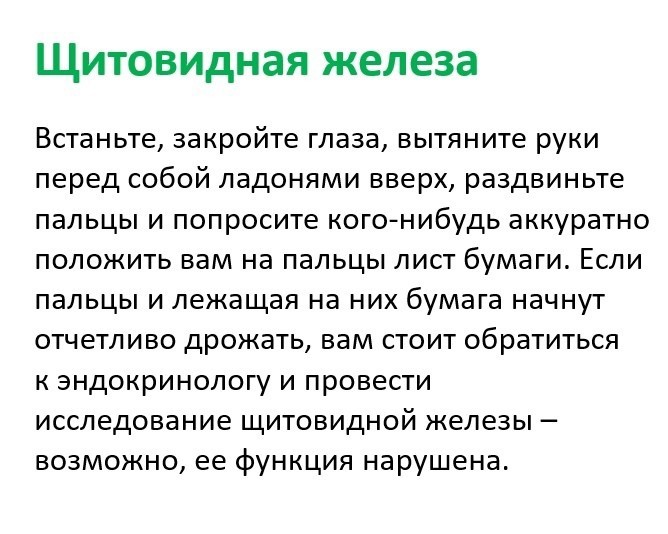 Щитовидная железа

Встаньте, закройте глаза, вытяните руки перед собой ладонями вверх, раздвиньте пальцы и попросите кого-нибудь аккуратно положить вам на пальцы лист бумаги. Если пальцы и лежащая на них бумага начнут отчетливо дрожать, вам стоит обратиться к эндокринологу и провести исследование щитовидной железы – возможно, ее функция нарушена.